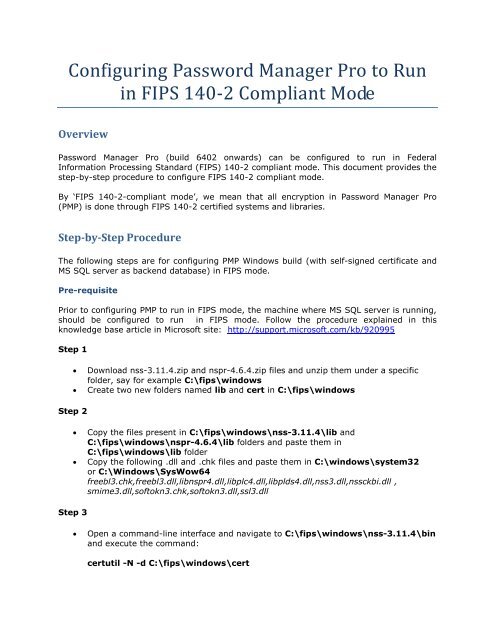 Configuring Password Manager Pro to Run in FIPS 140-2 Compliant Mode

Overview

Password Manager Pro (build 6402 onwards) can be configured to run in Federal Information Processing Standard (FIPS) 140-2 compliant mode. This document provides the step-by-step procedure to configure FIPS 140-2 compliant mode.

By 'FIPS 140-2-compliant mode', we mean that all encryption in Password Manager Pro (PMP) is done through FIPS 140-2 certified systems and libraries.

Step-by-Step Procedure

The following steps are for configuring PMP Windows build (with self-signed certificate and MS SQL server as backend database) in FIPS mode.

Pre-requisite

Prior to configuring PMP to run in FIPS mode, the machine where MS SQL server is running, should be configured to run in FIPS mode. Follow the procedure explained in this knowledge base article in Microsoft site: http://support.microsoft.com/kb/920995

Step 1

• Download nss-3.11.4.zip and nspr-4.6.4.zip files and unzip them under a specific folder, say for example C:\fips\windows
• Create two new folders named lib and cert in C:\fips\windows

Step 2

• Copy the files present in C:\fips\windows\nss-3.11.4\lib and C:\fips\windows\nspr-4.6.4\lib folders and paste them in C:\fips\windows\lib folder
• Copy the following .dll and .chk files and paste them in C:\windows\system32 or C:\Windows\SysWow64
freebl3.chk,freebl3.dll,libnspr4.dll,libplc4.dll,libplds4.dll,nss3.dll,nssckbi.dll , smime3.dll,softokn3.chk,softokn3.dll,ssl3.dll

Step 3

• Open a command-line interface and navigate to C:\fips\windows\nss-3.11.4\bin and execute the command:

certutil -N -d C:\fips\windows\cert